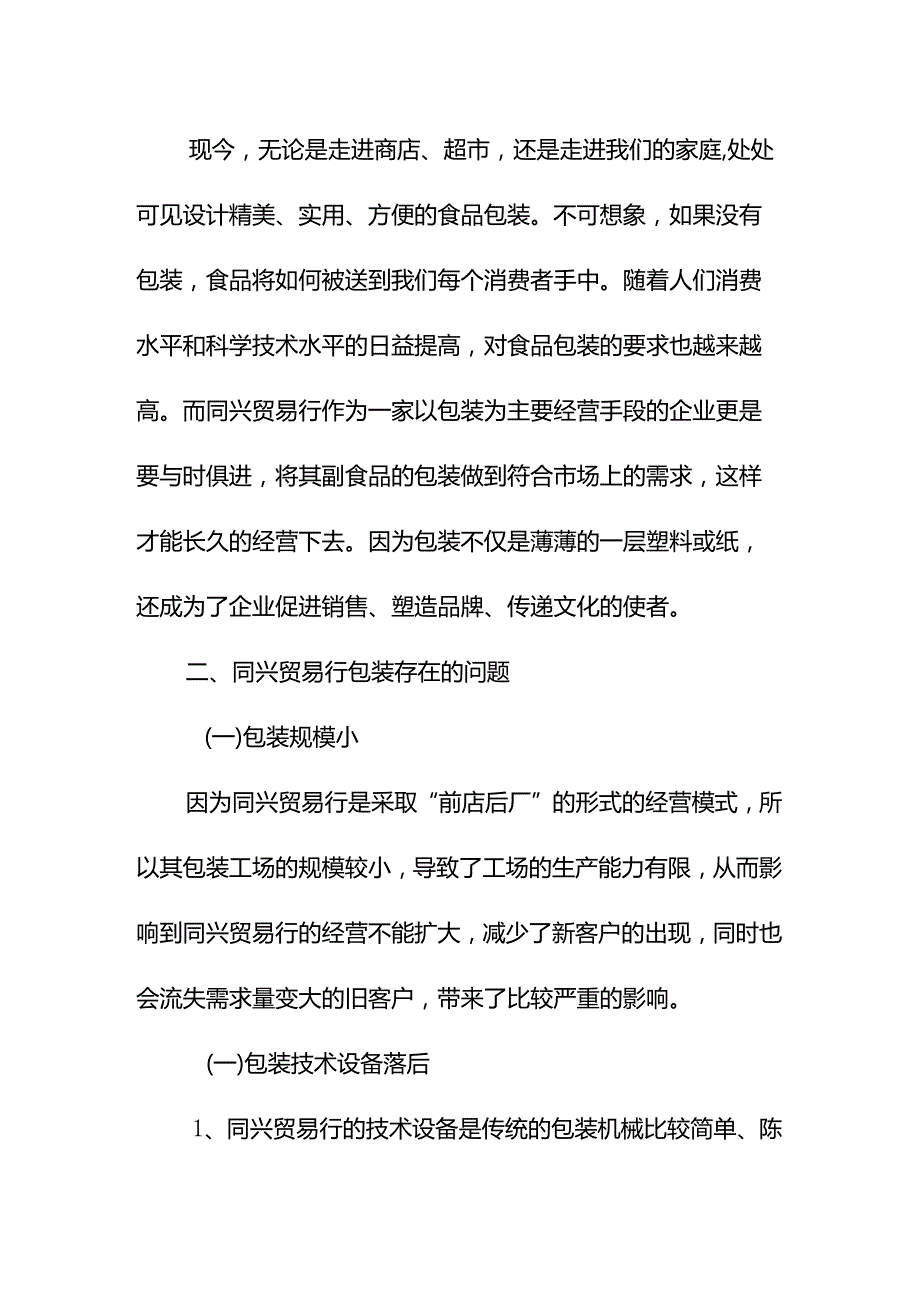 现今，无论是走进商店、超市，还是走进我们的家庭,处处可见设计精美、实用、方便的食品包装。不可想象，如果没有包装，食品将如何被送到我们每个消费者手中。随着人们消费水平和科学技术水平的日益提高，对食品包装的要求也越来越高。而同兴贸易行作为一家以包装为主要经营手段的企业更是要与时俱进，将其副食品的包装做到符合市场上的需求，这样才能长久的经营下去。因为包装不仅是薄薄的一层塑料或纸，还成为了企业促进销售、塑造品牌、传递文化的使者。

二、同兴贸易行包装存在的问题

(一)包装规模小

因为同兴贸易行是采取“前店后厂”的形式的经营模式，所以其包装工场的规模较小，导致了工场的生产能力有限，从而影响到同兴贸易行的经营不能扩大，减少了新客户的出现，同时也会流失需求量变大的旧客户，带来了比较严重的影响。

(一)包装技术设备落后

1、同兴贸易行的技术设备是传统的包装机械比较简单、陈